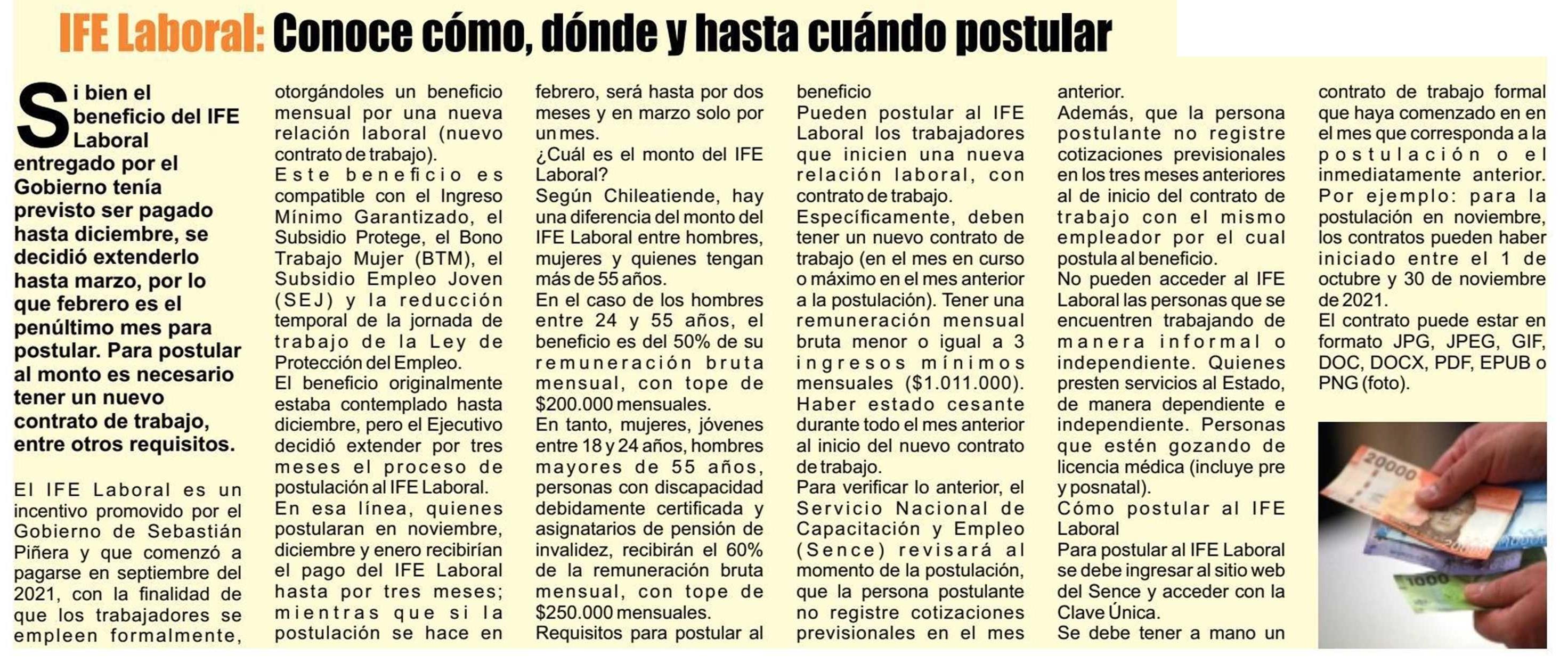 IFE Laboral: Conoce cómo, dónde y hasta cuándo postular

Si bien el beneficio del IFE Laboral entregado por el Gobierno tenía previsto ser pagado hasta diciembre, se decidió extenderlo hasta marzo, por lo que febrero es el penúltimo mes para postular. Para postular al monto es necesario tener un nuevo contrato de trabajo, entre otros requisitos.

El IFE Laboral es un incentivo promovido por el Gobierno de Sebastián Piñera y que comenzó a pagarse en septiembre del 2021, con la finalidad de que los trabajadores se empleen formalmente, otorgándoles un beneficio mensual por una nueva relación laboral (nuevo contrato de trabajo).
Este beneficio es compatible con el Ingreso Mínimo Garantizado, el Subsidio Protege, el Bono Trabajo Mujer (BTM), el Subsidio Empleo Joven (SEJ) y la reducción temporal de la jornada de trabajo de la Ley de Protección del Empleo.
El beneficio originalmente estaba contemplado hasta diciembre, pero el Ejecutivo decidió extender por tres meses el proceso de postulación al IFE Laboral.
En esa línea, quienes postularan en noviembre, diciembre y enero recibirían el pago del IFE Laboral hasta por tres meses; mientras que si la postulación se hace en febrero, será hasta por dos meses y en marzo solo por un mes.
¿Cuál es el monto del IFE Laboral?
Según Chileatiende, hay una diferencia del monto del IFE Laboral entre hombres, mujeres y quienes tengan más de 55 años.
En el caso de los hombres entre 24 y 55 años, el beneficio es del 50% de su remuneración bruta mensual, con tope de $200.000 mensuales.
En tanto, mujeres, jóvenes entre 18 y 24 años, hombres mayores de 55 años, personas con discapacidad debidamente certificada y asignatarios de pensión de invalidez, recibirán el 60% de la remuneración bruta mensual, con tope de $250.000 mensuales.
Requisitos para postular al beneficio
Pueden postular al IFE Laboral los trabajadores que inicien una nueva relación laboral, con contrato de trabajo.
Específicamente, deben tener un nuevo contrato de trabajo (en el mes en curso o máximo en el mes anterior a la postulación). Tener una remuneración mensual bruta menor o igual a 3 ingresos mínimos mensuales ($1.011.000). Haber estado cesante durante todo el mes anterior al inicio del nuevo contrato de trabajo.
Para verificar lo anterior, el Servicio Nacional de Capacitación y Empleo (Sence) revisará al momento de la postulación, que la persona postulante no registre cotizaciones previsionales en el mes anterior.
Además, que la persona postulante no registre cotizaciones previsionales en los tres meses anteriores al de inicio del contrato de trabajo con el mismo empleador por el cual postula al beneficio.
No pueden acceder al IFE Laboral las personas que se encuentren trabajando de manera informal o independiente. Quienes presten servicios al Estado, de manera dependiente e independiente. Personas que estén gozando de licencia médica (incluye pre y posnatal).
Cómo postular al IFE Laboral
Para postular al IFE Laboral se debe ingresar al sitio web del Sence y acceder con la Clave Única.
Se debe tener a mano un contrato de trabajo formal que haya comenzado en en el mes que corresponda a la postulación o el inmediatamente anterior. Por ejemplo: para la postulación en noviembre, los contratos pueden haber iniciado entre el 1 de octubre y 30 de noviembre de 2021.
El contrato puede estar en formato JPG, JPEG, GIF, DOC, DOCX, PDF, EPUB o PNG (foto).

20000
1000